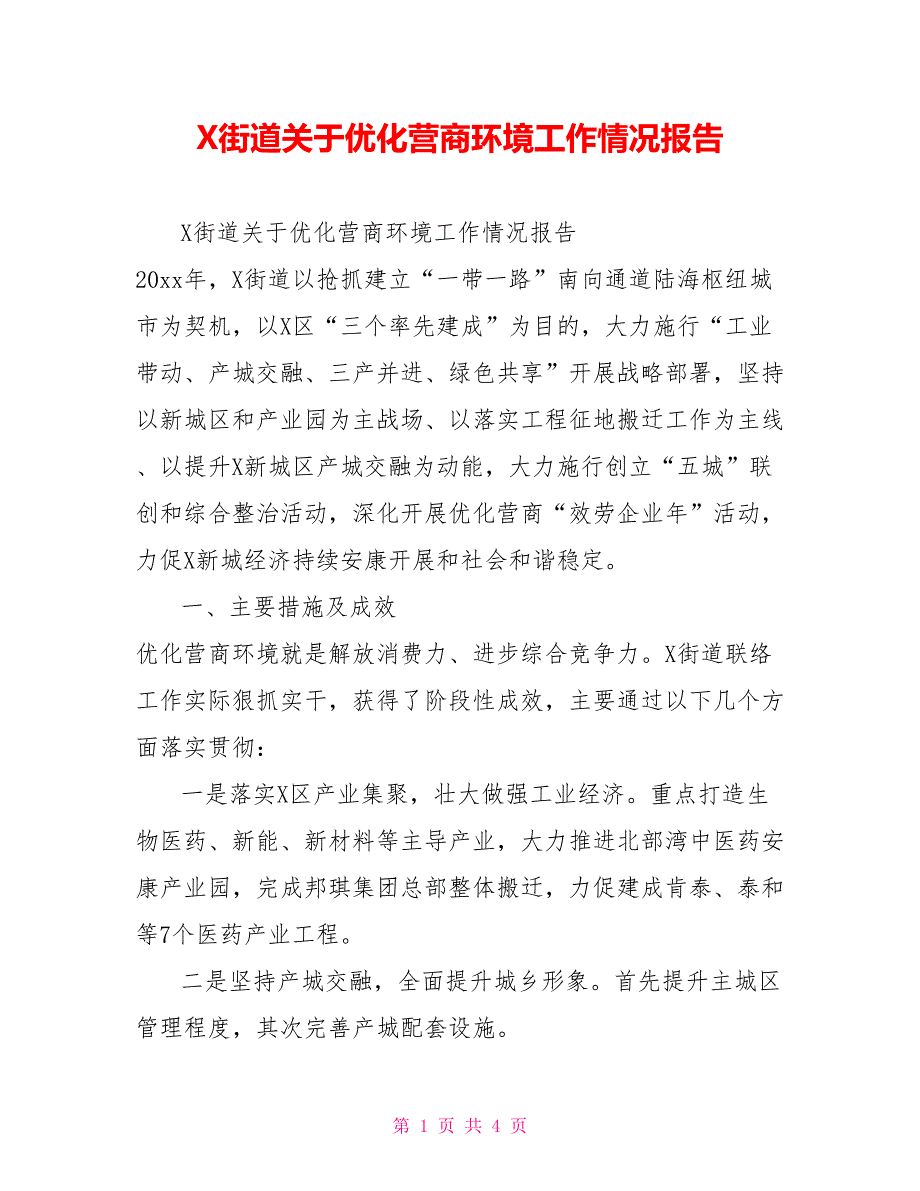 X街道关于优化营商环境工作情况报告

X街道关于优化营商环境工作情况报告

20xx年，X街道以抢抓建立“一带一路”南向通道陆海枢纽城市为契机，以X区“三个率先建成”为目的，大力施行“工业带动、产城交融、三产并进、绿色共享”开展战略部署，坚持以新城区和产业园为主战场、以落实工程征地搬迁工作为主线、以提升X新城区产城交融为动能，大力施行创立“五城”联创和综合整治活动，深化开展优化营商“效劳企业年”活动，力促X新城经济持续安康开展和社会和谐稳定。

一、主要措施及成效

优化营商环境就是解放消费力、进步综合竞争力。X街道联络工作实际狠抓实干，获得了阶段性成效，主要通过以下几个方面落实贯彻：

一是落实X区产业集聚，壮大做强工业经济。重点打造生物医药、新能、新材料等主导产业，大力推进北部湾中医药安康产业园，完成邦琪集团总部整体搬迁，力促建成肯泰、泰和等7个医药产业工程。

二是坚持产城交融，全面提升城乡形象。首先提升主城区管理程度，其次完善产城配套设施。

第 1 页 共 4 页